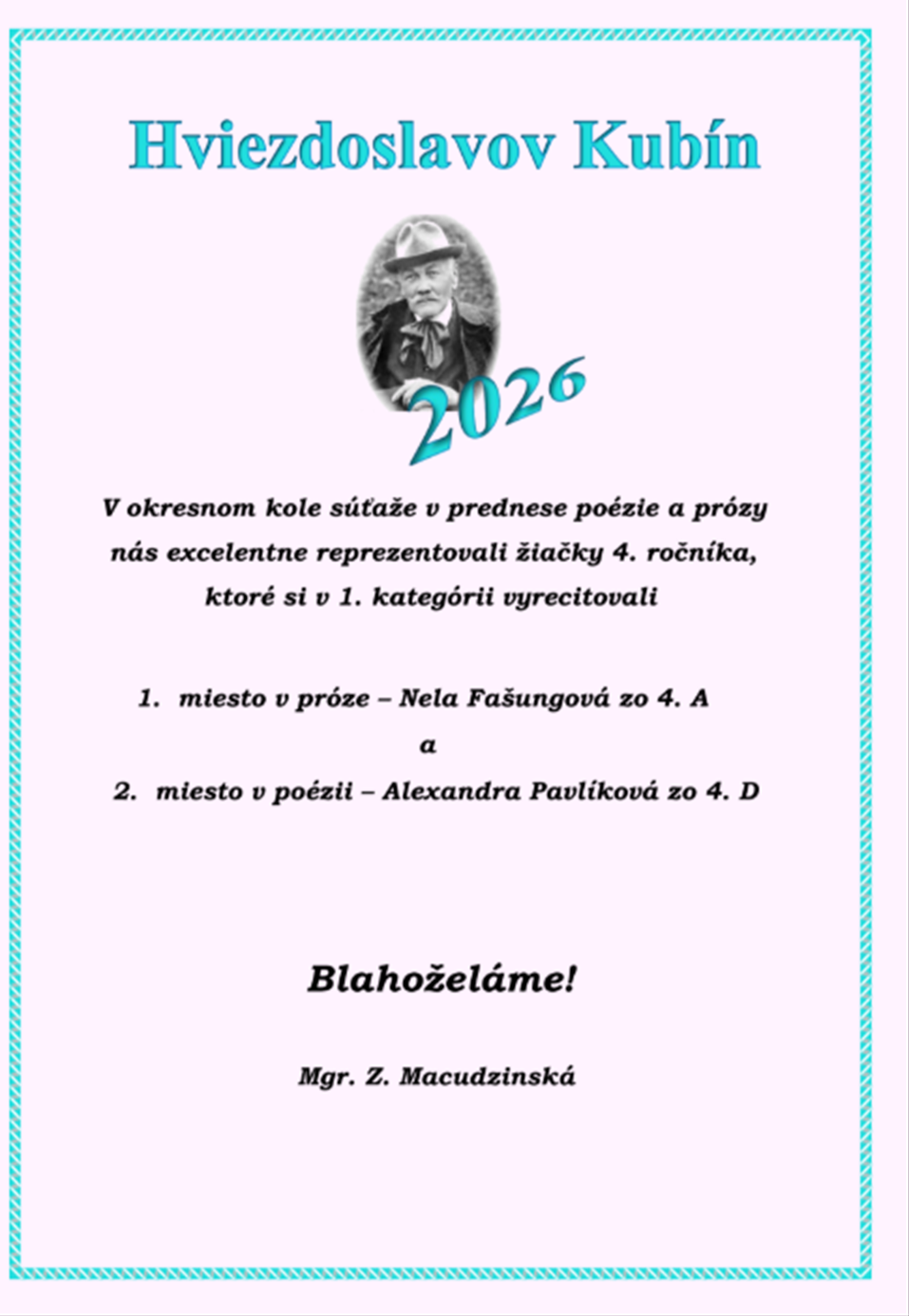 Hviezdoslavov Kubín

2026

V okresnom kole súťaže v prednese poézie a prózy nás excelentne reprezentovali žiačky 4. ročníka, ktoré si v 1. kategórii vyrecitovali

1. miesto v próze – Nela Fašungová zo 4. A

a

2. miesto v poézii – Alexandra Pavlíková zo 4. D

Blahoželáme!

Mgr. Z. Macudzinská